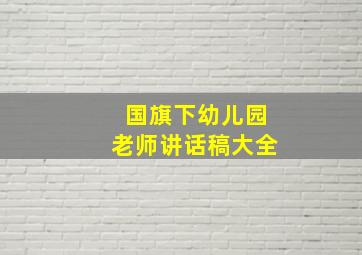 国旗下幼儿园
老师讲话稿大全